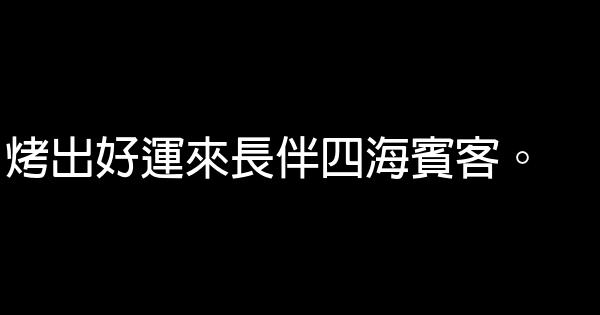 烤出好運來長伴四海賓客。